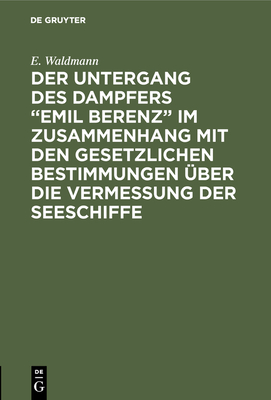 DE GRUYTER

E. Waldmann

DER UNTERGANG DES DAMPFERS "EMIL BERENZ" IM ZUSAMMENHANG MIT DEN GESETZLICHEN BESTIMMUNGEN ÜBER DIE VERMESSUNG DER SEESCHIFFE

DE
G